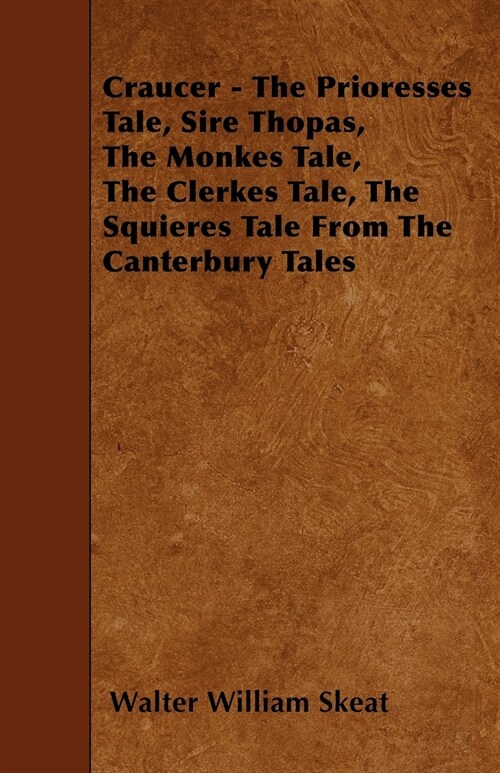 Craucer - The Prioresses Tale, Sire Thopas, The Monkes Tale, The Clerkes Tale, The Squieres Tale From The Canterbury Tales

Walter William Skeat